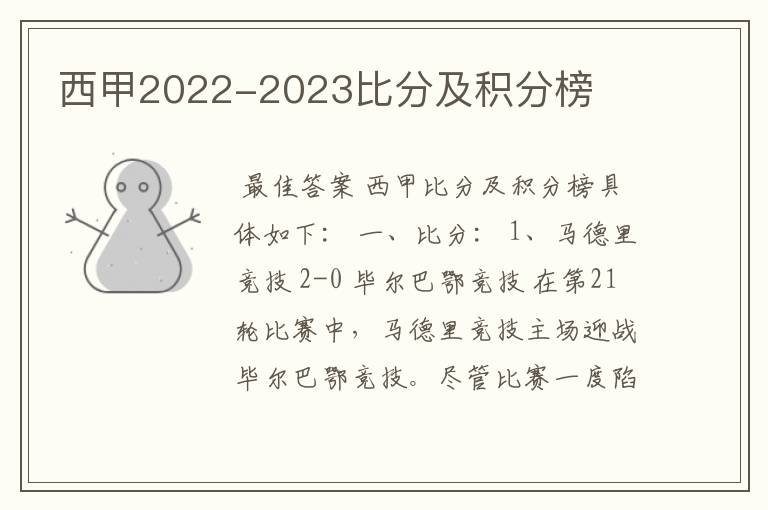 西甲2022-2023比分及积分榜

最佳答案 西甲比分及积分榜具体如下： 一、比分： 1、马德里竞技 2-0 毕尔巴鄂竞技 在第21轮比赛中，马德里竞技主场迎战毕尔巴鄂竞技。尽管比赛一度陷